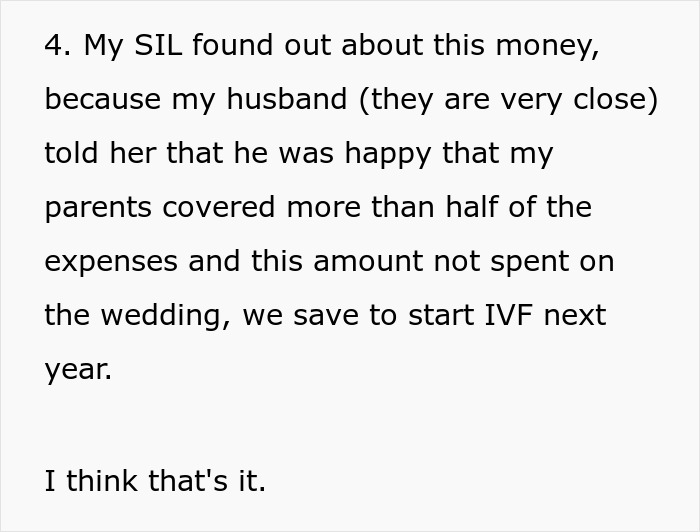 4. My SIL found out about this money, because my husband (they are very close) told her that he was happy that my parents covered more than half of the expenses and this amount not spent on the wedding, we save to start IVF next year.

I think that's it.